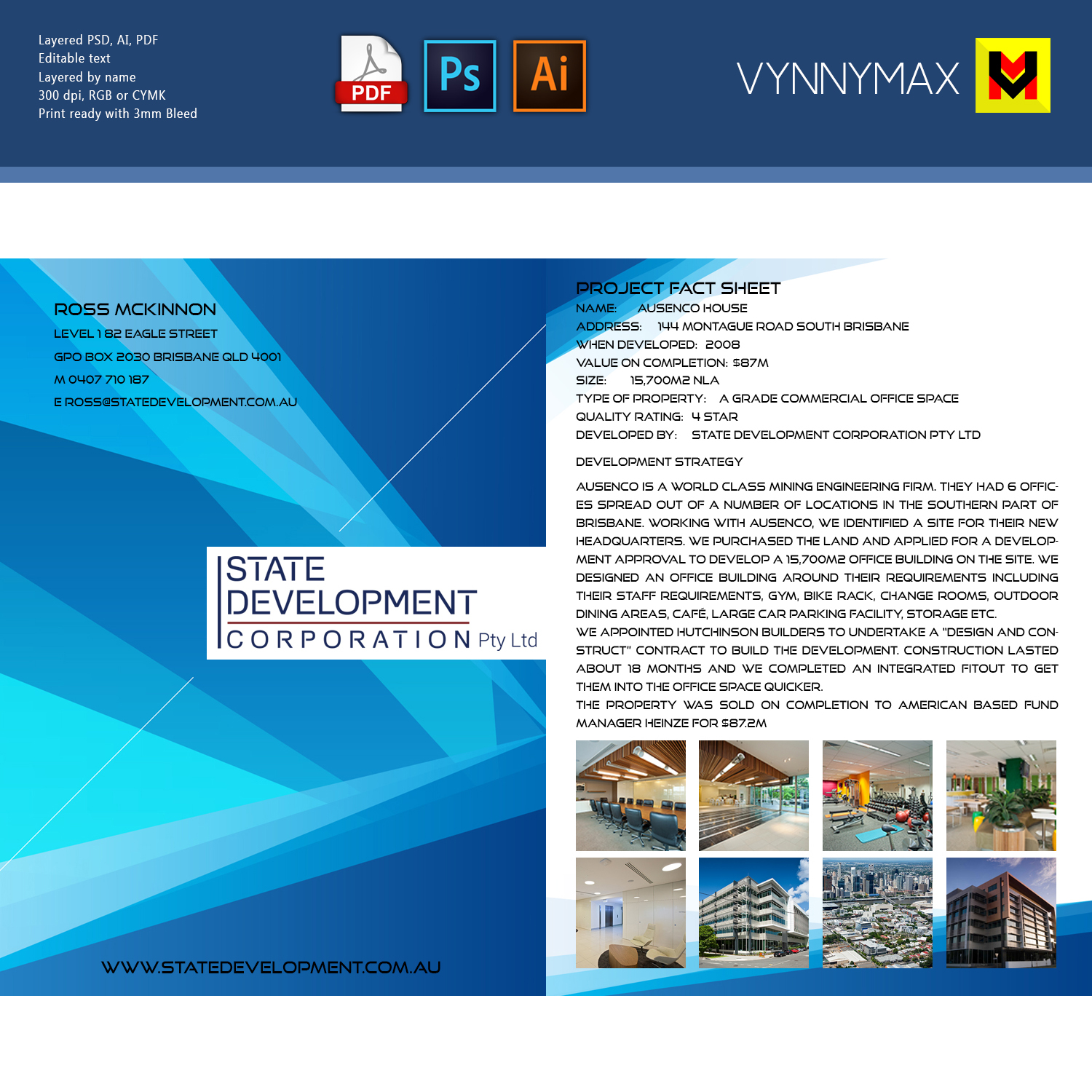 Layered PSD, AI, PDF
Editable text
Layered by name
300 dpi, RGB or CYMK
Print ready with 3mm Bleed

PDF Ps Ai

VYNNYMAX

ROSS MCKINNON
LEVEL 1 82 EAGLE STREET
GPO BOX 2030 BRISBANE QLD 4001
M 0407 710 187
E ROSS@STATEDEVELOPMENT.COM.AU

STATE
DEVELOPMENT
CORPORATION Pty Ltd

WWW.STATEDEVELOPMENT.COM.AU

PROJECT FACT SHEET
NAME: AUSENCO HOUSE
ADDRESS: 144 MONTAGUE ROAD SOUTH BRISBANE
WHEN DEVELOPED: 2008
VALUE ON COMPLETION: $87M
SIZE: 15,700M2 NLA
TYPE OF PROPERTY: A GRADE COMMERCIAL OFFICE SPACE
QUALITY RATING: 4 STAR
DEVELOPED BY: STATE DEVELOPMENT CORPORATION PTY LTD

DEVELOPMENT STRATEGY

AUSENCO IS A WORLD CLASS MINING ENGINEERING FIRM. THEY HAD 6 OFFICES SPREAD OUT OF A NUMBER OF LOCATIONS IN THE SOUTHERN PART OF BRISBANE. WORKING WITH AUSENCO, WE IDENTIFIED A SITE FOR THEIR NEW HEADQUARTERS. WE PURCHASED THE LAND AND APPLIED FOR A DEVELOPMENT APPROVAL TO DEVELOP A 15,700M2 OFFICE BUILDING ON THE SITE. WE DESIGNED AN OFFICE BUILDING AROUND THEIR REQUIREMENTS INCLUDING THEIR STAFF REQUIREMENTS, GYM, BIKE RACK, CHANGE ROOMS, OUTDOOR DINING AREAS, CAFÉ, LARGE CAR PARKING FACILITY, STORAGE ETC.
WE APPOINTED HUTCHINSON BUILDERS TO UNDERTAKE A "DESIGN AND CONSTRUCT" CONTRACT TO BUILD THE DEVELOPMENT. CONSTRUCTION LASTED ABOUT 18 MONTHS AND WE COMPLETED AN INTEGRATED FITOUT TO GET THEM INTO THE OFFICE SPACE QUICKER.
THE PROPERTY WAS SOLD ON COMPLETION TO AMERICAN BASED FUND MANAGER HEINZE FOR $87.2M